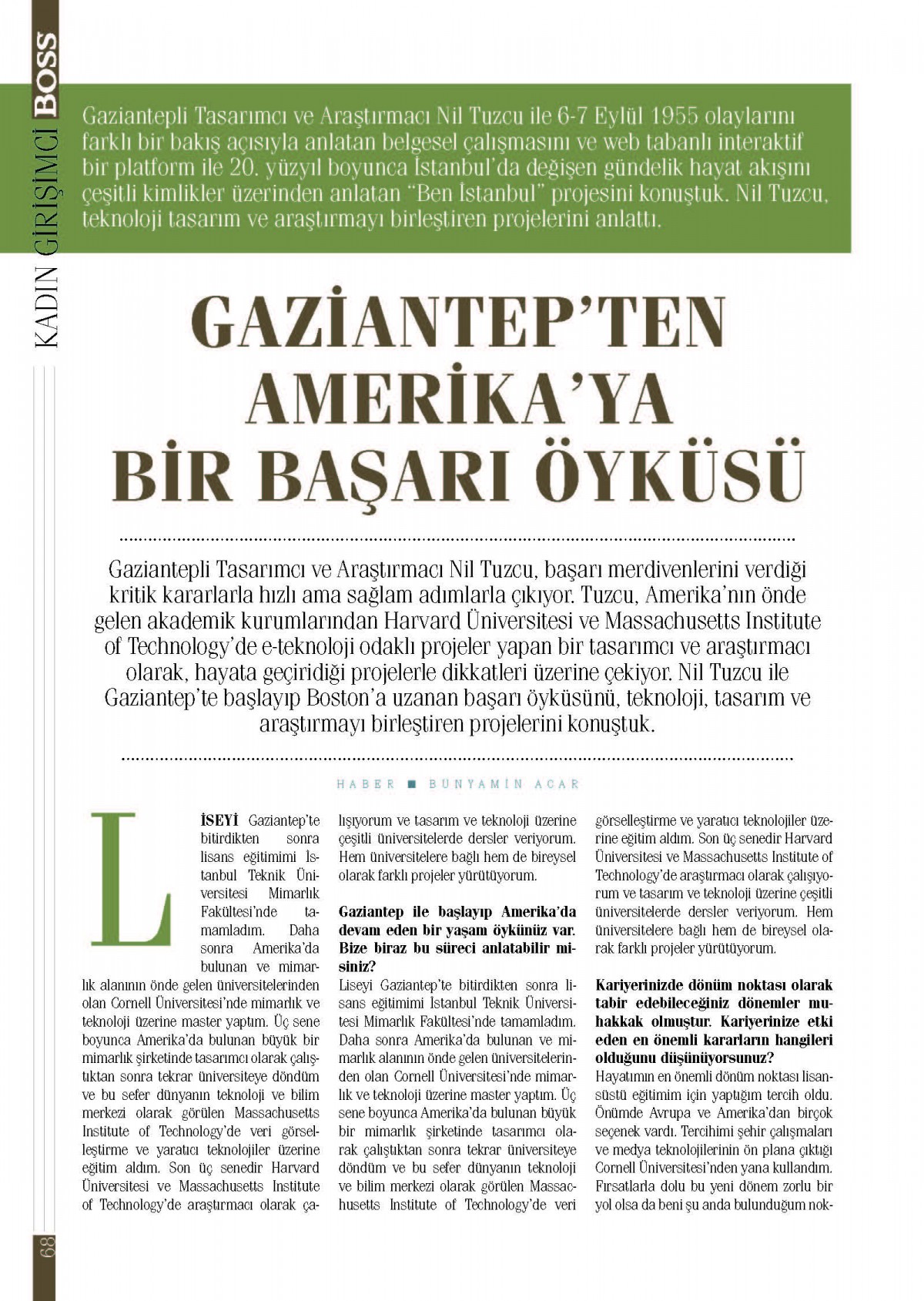 KADIN GİRİŞİMCİ BOSS

Gaziantepli Tasarımcı ve Araştırmacı Nil Tuzcu ile 6-7 Eylül 1955 olaylarını farklı bir bakış açısıyla anlatan belgesel çalışmasını ve web tabanlı interaktif bir platform ile 20. yüzyıl boyunca İstanbul'da değişen gündelik hayat akışını çeşitli kimlikler üzerinden anlatan "Ben İstanbul" projesini konuştuk. Nil Tuzcu, teknoloji tasarım ve araştırmayı birleştiren projelerini anlattı.

GAZİANTEP'TEN AMERİKA'YA BİR BAŞARI ÖYKÜSÜ

Gaziantepli Tasarımcı ve Araştırmacı Nil Tuzcu, başarı merdivenlerini verdiği kritik kararlarla hızlı ama sağlam adımlarla çıkıyor. Tuzcu, Amerika'nın önde gelen akademik kurumlarından Harvard Üniversitesi ve Massachusetts Institute of Technology'de e-teknoloji odaklı projeler yapan bir tasarımcı ve araştırmacı olarak, hayata geçiridiği projelerle dikkatleri üzerine çekiyor. Nil Tuzcu ile Gaziantep'te başlayıp Boston'a uzanan başarı öyküsünü, teknoloji, tasarım ve araştırmayı birleştiren projelerini konuştuk.

HABER ■ BÜNYAMİN ACAR

LİSEYİ Gaziantep'te bitirdikten sonra lisans eğitimimi İstanbul Teknik Üniversitesi Mimarlık Fakültesi'nde tamamladım. Daha sonra Amerika'da bulunan ve mimarlık alanının önde gelen üniversitelerinden olan Cornell Üniversitesi'nde mimarlık ve teknoloji üzerine master yaptım. Üç sene boyunca Amerika'da bulunan büyük bir mimarlık şirketinde tasarımcı olarak çalıştıktan sonra tekrar üniversiteye döndüm ve bu sefer dünyanın teknoloji ve bilim merkezi olarak görülen Massachusetts Institute of Technology'de veri görselleştirme ve yaratıcı teknolojiler üzerine eğitim aldım. Son üç senedir Harvard Üniversitesi ve Massachusetts Institute of Technology'de araştırmacı olarak çalışıyorum ve tasarım ve teknoloji üzerine çeşitli üniversitelerde dersler veriyorum. Hem üniversitelere bağlı hem de bireysel olarak farklı projeler yürütüyorum.

Gaziantep ile başlayıp Amerika'da devam eden bir yaşam öykünüz var. Bize biraz bu süreci anlatabilir misiniz?
Liseyi Gaziantep'te bitirdikten sonra lisans eğitimimi İstanbul Teknik Üniversitesi Mimarlık Fakültesi'nde tamamladım. Daha sonra Amerika'da bulunan ve mimarlık alanının önde gelen üniversitelerinden olan Cornell Üniversitesi'nde mimarlık ve teknoloji üzerine master yaptım. Üç sene boyunca Amerika'da bulunan büyük bir mimarlık şirketinde tasarımcı olarak çalıştıktan sonra tekrar üniversiteye döndüm ve bu sefer dünyanın teknoloji ve bilim merkezi olarak görülen Massachusetts Institute of Technology'de veri görselleştirme ve yaratıcı teknolojiler üzerine eğitim aldım. Son üç senedir Harvard Üniversitesi ve Massachusetts Institute of Technology'de araştırmacı olarak çalışıyorum ve tasarım ve teknoloji üzerine çeşitli üniversitelerde dersler veriyorum. Hem üniversitelere bağlı hem de bireysel olarak farklı projeler yürütüyorum.

Kariyerinizde dönüm noktası olarak tabir edebileceğiniz dönemler muhakkak olmuştur. Kariyerinize etki eden en önemli kararların hangileri olduğunu düşünüyorsunuz?
Hayatımın en önemli dönüm noktası lisansüstü eğitimim için yaptığım tercih oldu. Önümde Avrupa ve Amerika'dan birçok seçenek vardı. Tercihimi şehir çalışmaları ve medya teknolojilerinin ön plana çıktığı Cornell Üniversitesi'nden yana kullandım. Fırsatlarla dolu bu yeni dönem zorlu bir yol olsa da beni şu anda bulunduğum nok-

68